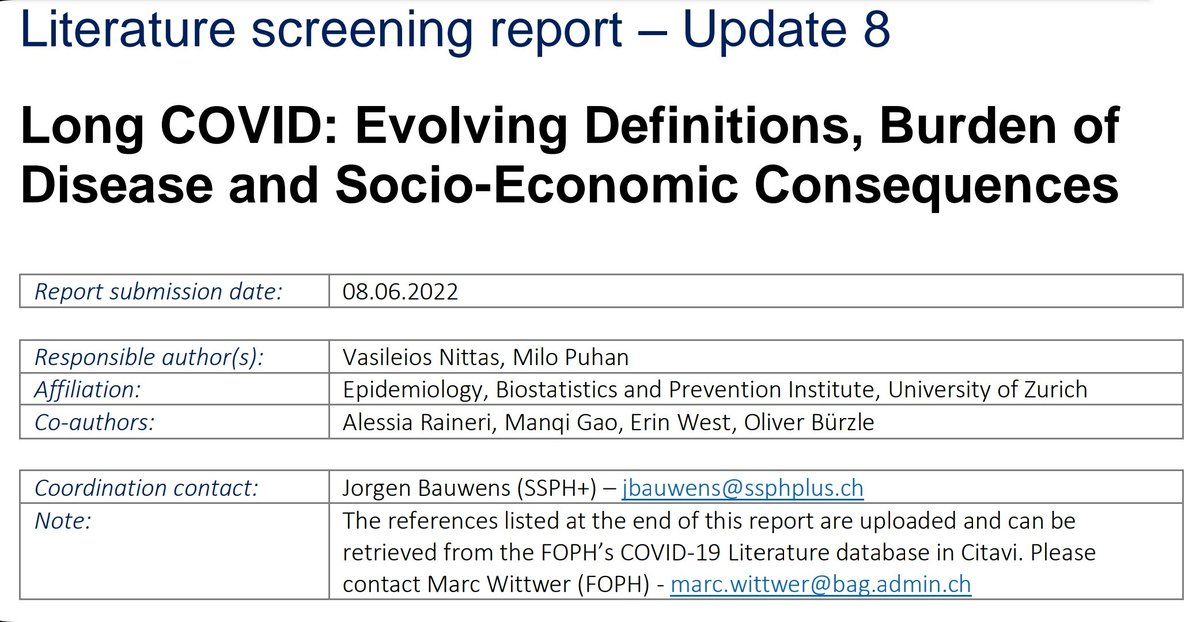 Literature screening report – Update 8

Long COVID: Evolving Definitions, Burden of Disease and Socio-Economic Consequences

| Report submission date: | 08.06.2022 |
|---|---|

| Responsible author(s): | Vasileios Nittas, Milo Puhan |
|---|---|
| Affiliation: | Epidemiology, Biostatistics and Prevention Institute, University of Zurich |
| Co-authors: | Alessia Raineri, Manqi Gao, Erin West, Oliver Bürzle |

| Coordination contact: | Jorgen Bauwens (SSPH+) – jbauwens@ssphplus.ch |
|---|---|
| Note: | The references listed at the end of this report are uploaded and can be retrieved from the FOPH's COVID-19 Literature database in Citavi. Please contact Marc Wittwer (FOPH) - marc.wittwer@bag.admin.ch |